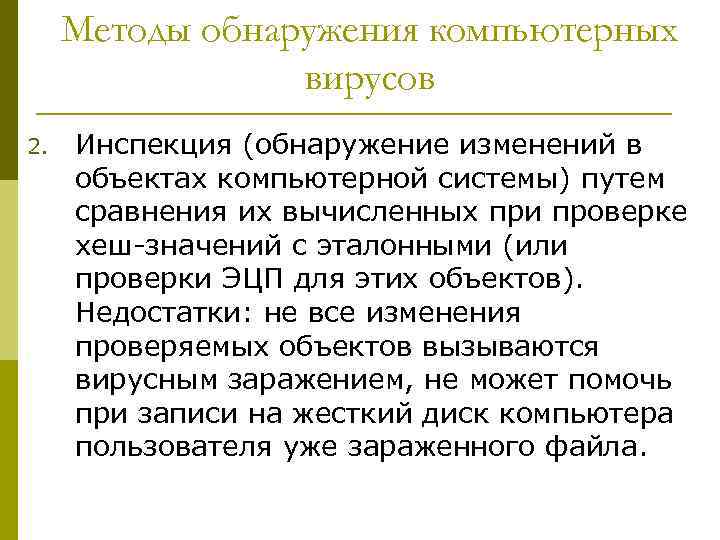 Методы обнаружения компьютерных вирусов

2. Инспекция (обнаружение изменений в объектах компьютерной системы) путем сравнения их вычисленных при проверке хеш-значений с эталонными (или проверки ЭЦП для этих объектов). Недостатки: не все изменения проверяемых объектов вызываются вирусным заражением, не может помочь при записи на жесткий диск компьютера пользователя уже зараженного файла.